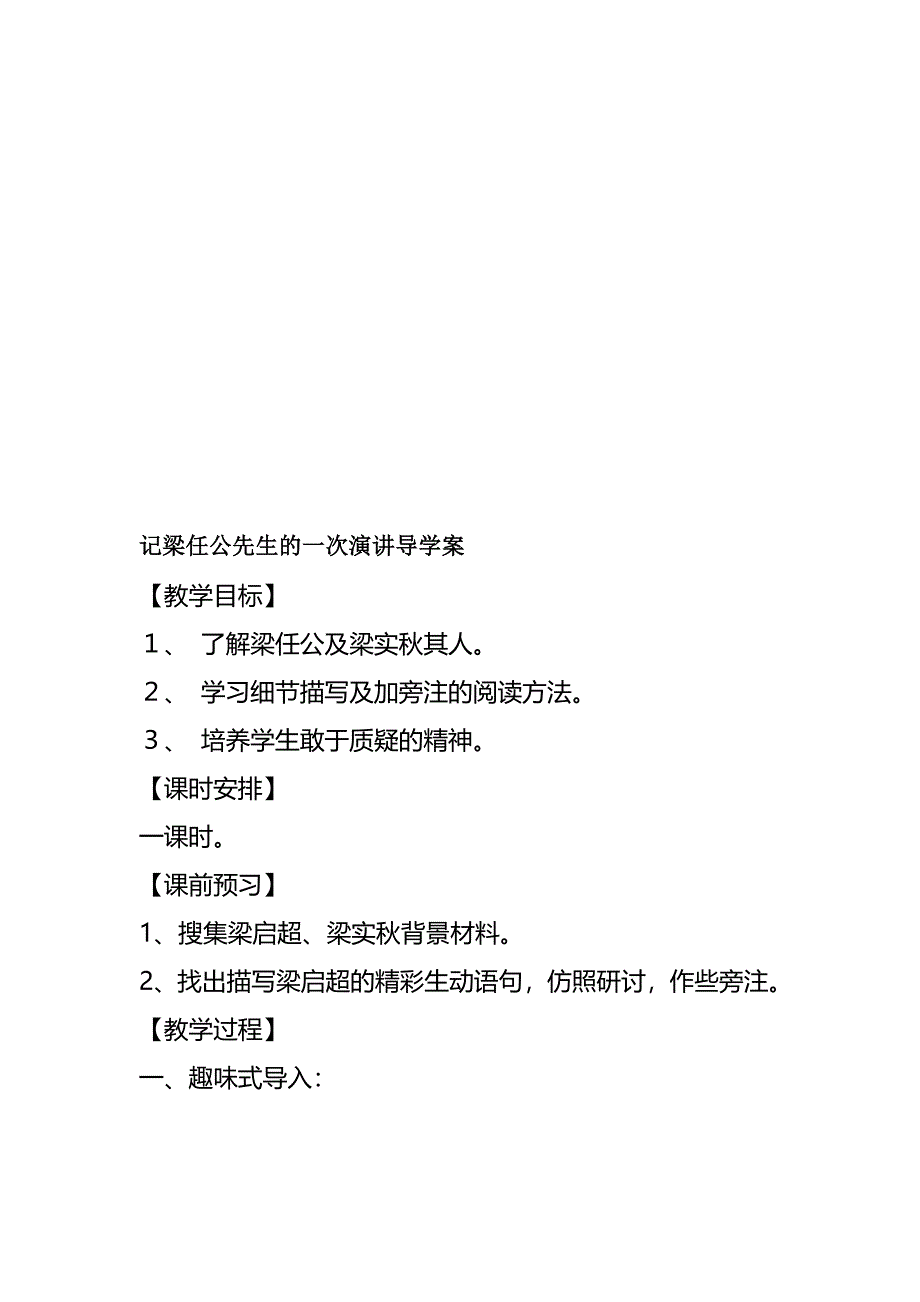 记梁任公先生的一次演讲导学案

【教学目标】

1、 了解梁任公及梁实秋其人。

2、 学习细节描写及加旁注的阅读方法。

3、 培养学生敢于质疑的精神。

【课时安排】

一课时。

【课前预习】

1、搜集梁启超、梁实秋背景材料。

2、找出描写梁启超的精彩生动语句，仿照研讨，作些旁注。

【教学过程】

一、趣味式导入：